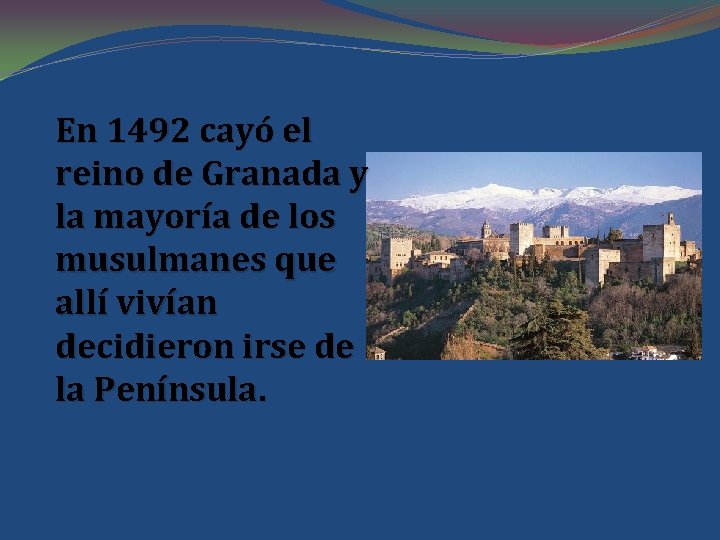 En 1492 cayó el reino de Granada y la mayoría de los musulmanes que allí vivían decidieron irse de la Península.